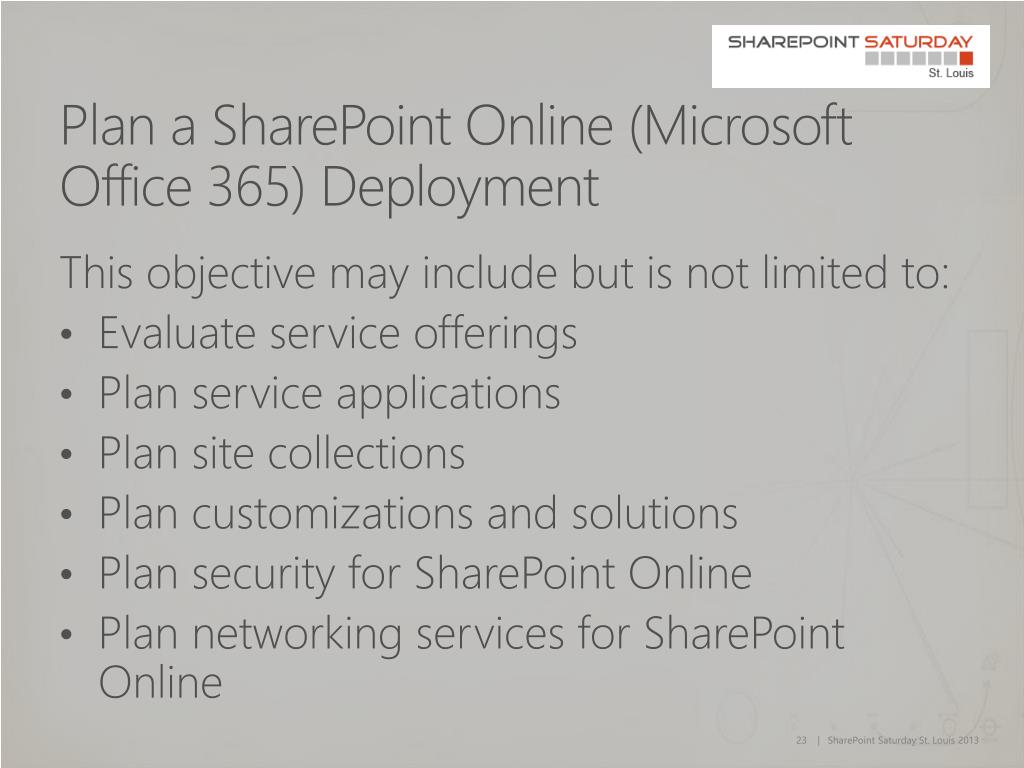 SHAREPOINT SATURDAY
St. Louis

Plan a SharePoint Online (Microsoft Office 365) Deployment

This objective may include but is not limited to:
• Evaluate service offerings
• Plan service applications
• Plan site collections
• Plan customizations and solutions
• Plan security for SharePoint Online
• Plan networking services for SharePoint Online

23 | SharePoint Saturday St. Louis 2013